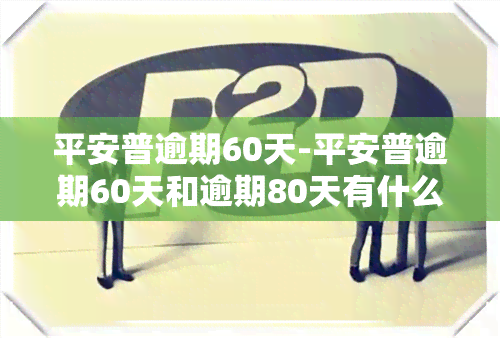 P2P

平安普逾期60天-平安普逾期60天和逾期80天有什么